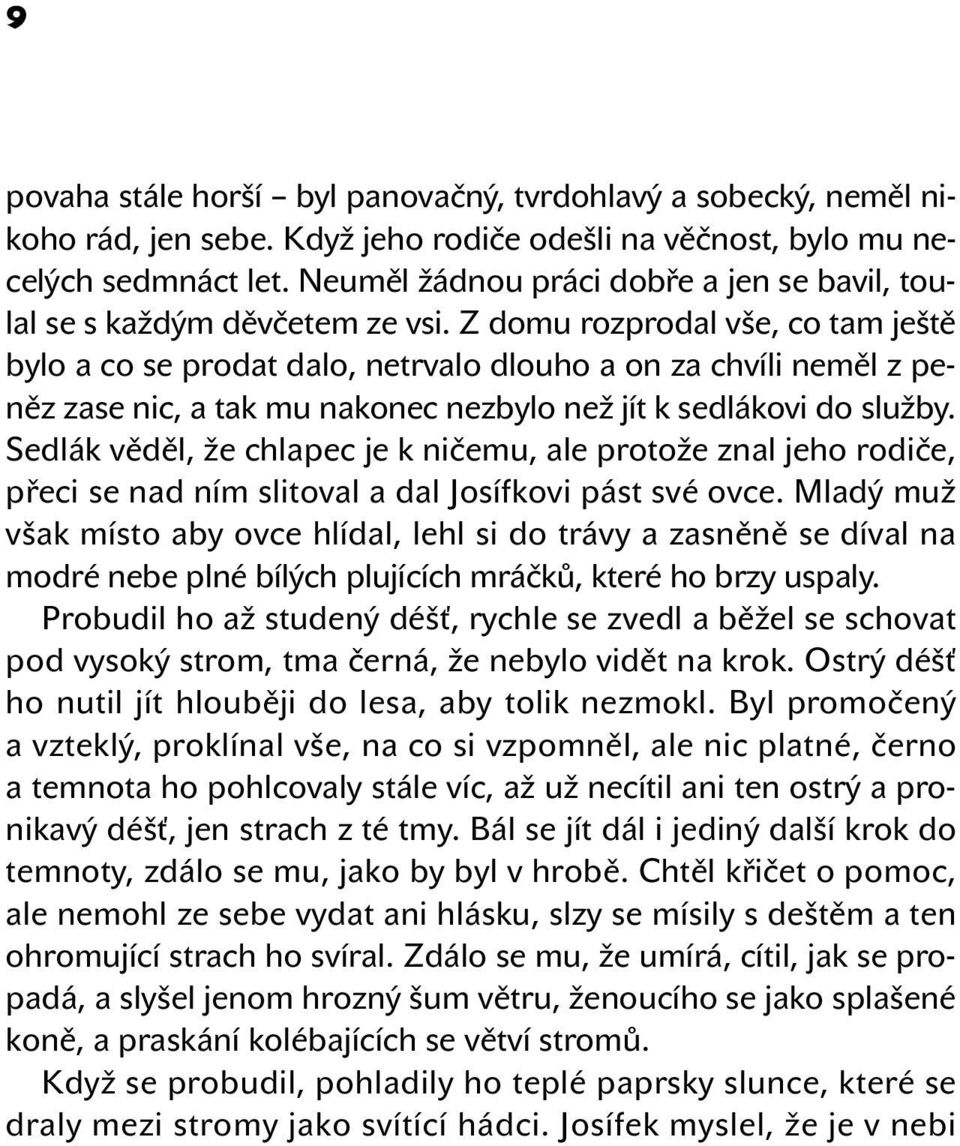 9

povaha stále horší – byl panovačný, tvrdohlavý a sobecký, neměl nikoho rád, jen sebe. Když jeho rodiče odešli na věčnost, bylo mu necelých sedmnáct let. Neuměl žádnou práci dobře a jen se bavil, toulal se s každým děvčetem ze vsi. Z domu rozprodal vše, co tam ještě bylo a co se prodat dalo, netrvalo dlouho a on za chvíli neměl z peněz zase nic, a tak mu nakonec nezbylo než jít k sedlákovi do služby. Sedlák věděl, že chlapec je k ničemu, ale protože znal jeho rodiče, přeci se nad ním slitoval a dal Josífkovi pást své ovce. Mladý muž však místo aby ovce hlídal, lehl si do trávy a zasněně se díval na modré nebe plné bílých plujících mráčků, které ho brzy uspaly.

Probudil ho až studený déšť, rychle se zvedl a běžel se schovat pod vysoký strom, tma černá, že nebylo vidět na krok. Ostrý déšť ho nutil jít hlouběji do lesa, aby tolik nezmokl. Byl promočený a vzteklý, proklínal vše, na co si vzpomněl, ale nic platné, černo a temnota ho pohlcovaly stále víc, až už necítil ani ten ostrý a pronikavý déšť, jen strach z té tmy. Bál se jít dál i jediný další krok do temnoty, zdálo se mu, jako by byl v hrobě. Chtěl křičet o pomoc, ale nemohl ze sebe vydat ani hlásku, slzy se mísily s deštěm a ten ohromující strach ho svíral. Zdálo se mu, že umírá, cítil, jak se propadá, a slyšel jenom hrozný šum větru, ženoucího se jako splašené koně, a praskání kolébajících se větví stromů.

Když se probudil, pohladily ho teplé paprsky slunce, které se draly mezi stromy jako svítící hádci. Josífek myslel, že je v nebi